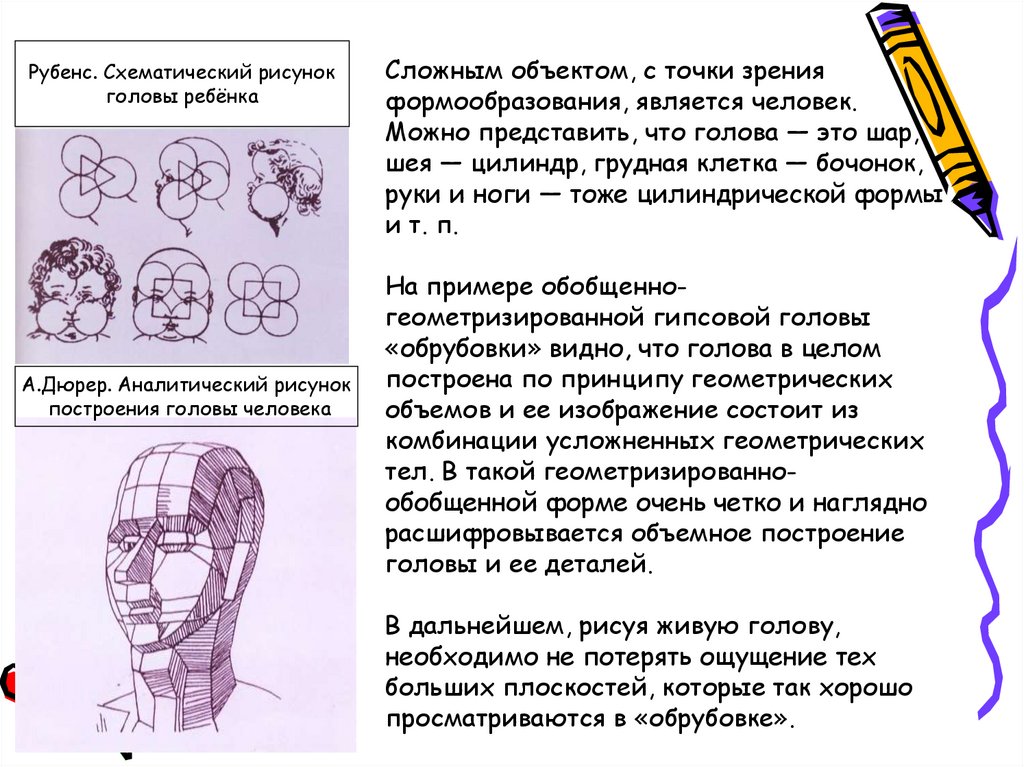 Рубенс. Схематический рисунок головы ребёнка

А.Дюрер. Аналитический рисунок построения головы человека

Сложным объектом, с точки зрения формообразования, является человек. Можно представить, что голова — это шар, шея — цилиндр, грудная клетка — бочонок, руки и ноги — тоже цилиндрической формы и т. п.

На примере обобщенно-геометризированной гипсовой головы «обрубовки» видно, что голова в целом построена по принципу геометрических объемов и ее изображение состоит из комбинации усложненных геометрических тел. В такой геометризированно-обобщенной форме очень четко и наглядно расшифровывается объемное построение головы и ее деталей.

В дальнейшем, рисуя живую голову, необходимо не потерять ощущение тех больших плоскостей, которые так хорошо просматриваются в «обрубовке».